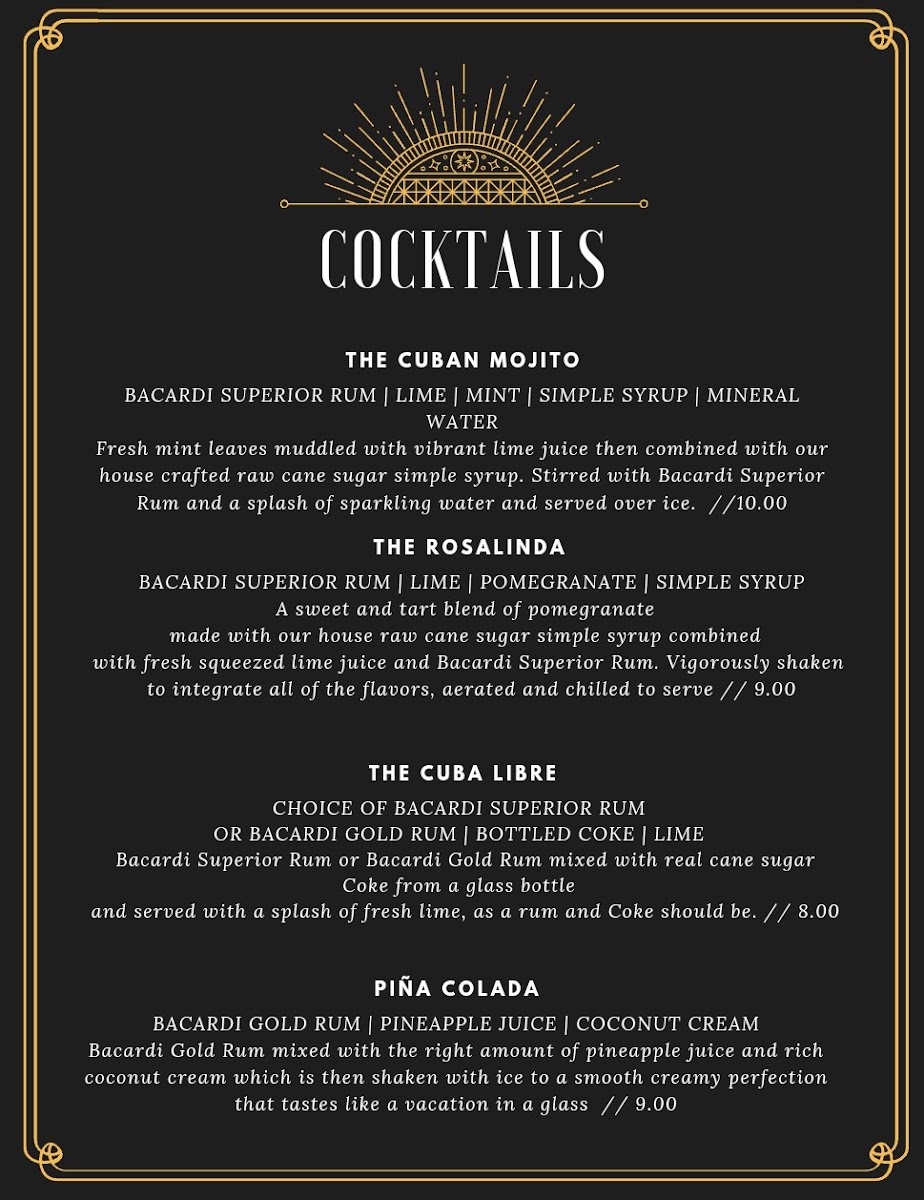 COCKTAILS

THE CUBAN MOJITO

BACARDI SUPERIOR RUM | LIME | MINT | SIMPLE SYRUP | MINERAL WATER
Fresh mint leaves muddled with vibrant lime juice then combined with our house crafted raw cane sugar simple syrup. Stirred with Bacardi Superior Rum and a splash of sparkling water and served over ice. //10.00

THE ROSALINDA

BACARDI SUPERIOR RUM | LIME | POMEGRANATE | SIMPLE SYRUP
A sweet and tart blend of pomegranate made with our house raw cane sugar simple syrup combined with fresh squeezed lime juice and Bacardi Superior Rum. Vigorously shaken to integrate all of the flavors, aerated and chilled to serve // 9.00

THE CUBA LIBRE

CHOICE OF BACARDI SUPERIOR RUM OR BACARDI GOLD RUM | BOTTLED COKE | LIME
Bacardi Superior Rum or Bacardi Gold Rum mixed with real cane sugar Coke from a glass bottle and served with a splash of fresh lime, as a rum and Coke should be. // 8.00

PIÑA COLADA

BACARDI GOLD RUM | PINEAPPLE JUICE | COCONUT CREAM
Bacardi Gold Rum mixed with the right amount of pineapple juice and rich coconut cream which is then shaken with ice to a smooth creamy perfection that tastes like a vacation in a glass // 9.00